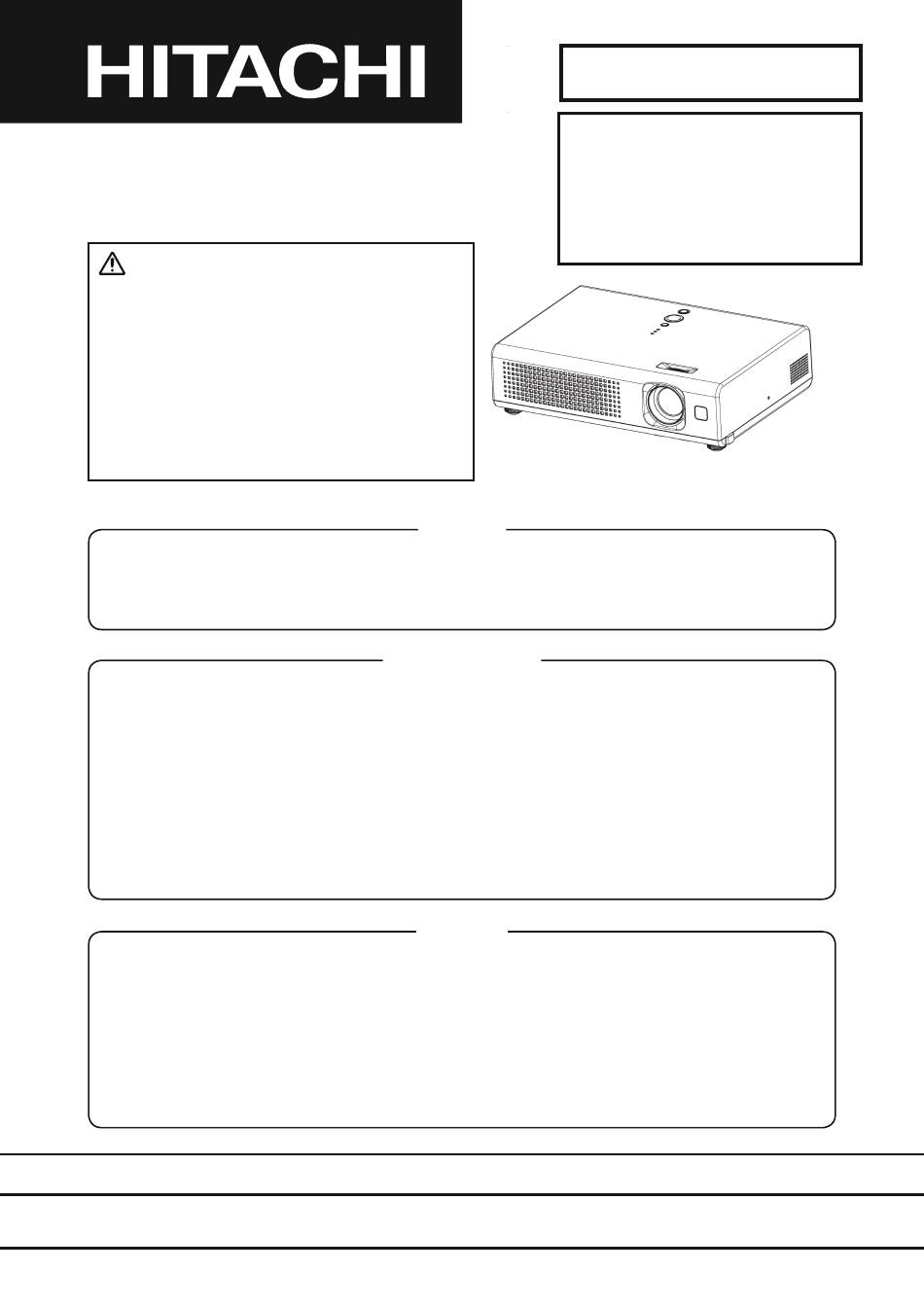 HITACHI